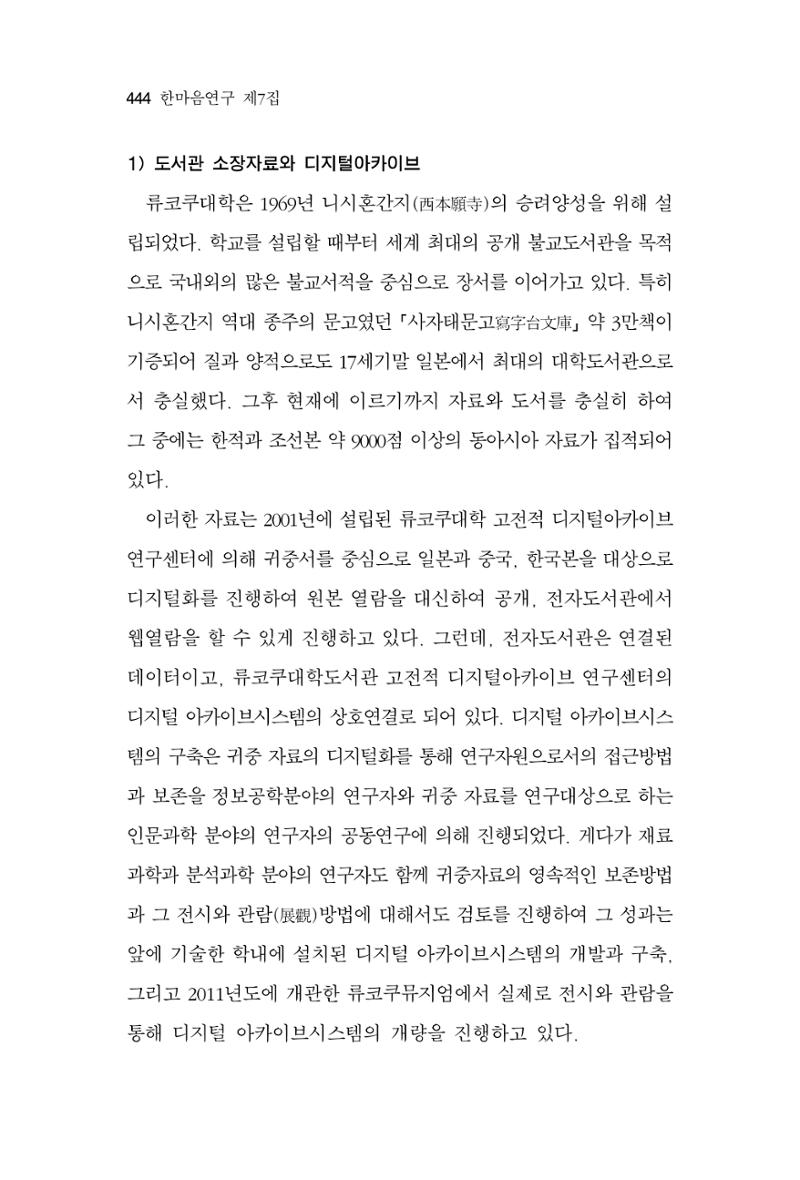 444 한마음연구 제7집

1) 도서관 소장자료와 디지털아카이브

류코쿠대학은 1969년 니시혼간지(西本願寺)의 승려양성을 위해 설립되었다. 학교를 설립할 때부터 세계 최대의 공개 불교도서관을 목적으로 국내외의 많은 불교서적을 중심으로 장서를 이어가고 있다. 특히 니시혼간지 역대 종주의 문고였던 「사자태문고寫字台文庫」 약 3만책이 기증되어 질과 양적으로도 17세기말 일본에서 최대의 대학도서관으로서 충실했다. 그후 현재에 이르기까지 자료와 도서를 충실히 하여 그 중에는 한적과 조선본 약 9000점 이상의 동아시아 자료가 집적되어 있다.

이러한 자료는 2001년에 설립된 류코쿠대학 고전적 디지털아카이브 연구센터에 의해 귀중서를 중심으로 일본과 중국, 한국본을 대상으로 디지털화를 진행하여 원본 열람을 대신하여 공개, 전자도서관에서 웹열람을 할 수 있게 진행하고 있다. 그런데, 전자도서관은 연결된 데이터이고, 류코쿠대학도서관 고전적 디지털아카이브 연구센터의 디지털 아카이브시스템의 상호연결로 되어 있다. 디지털 아카이브시스템의 구축은 귀중 자료의 디지털화를 통해 연구자원으로서의 접근방법과 보존을 정보공학분야의 연구자와 귀중 자료를 연구대상으로 하는 인문과학 분야의 연구자의 공동연구에 의해 진행되었다. 게다가 재료과학과 분석과학 분야의 연구자도 함께 귀중자료의 영속적인 보존방법과 그 전시와 관람(展觀)방법에 대해서도 검토를 진행하여 그 성과는 앞에 기술한 학내에 설치된 디지털 아카이브시스템의 개발과 구축, 그리고 2011년도에 개관한 류코쿠뮤지엄에서 실제로 전시와 관람을 통해 디지털 아카이브시스템의 개량을 진행하고 있다.